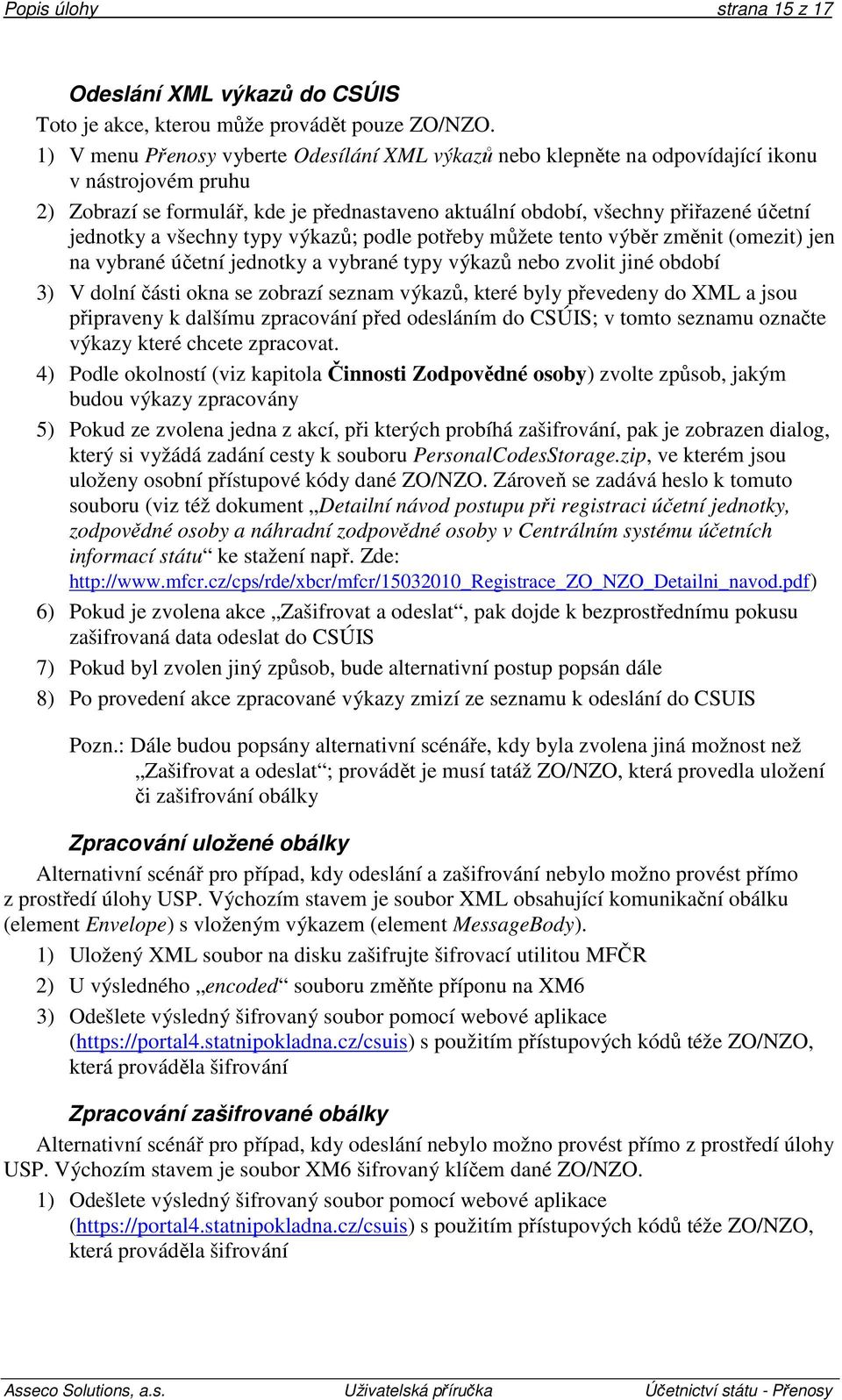 Popis úlohy strana 15 z 17

Odeslání XML výkazů do CSÚIS

Toto je akce, kterou může provádět pouze ZO/NZO.

1) V menu Přenosy vyberte Odesílání XML výkazů nebo klepněte na odpovídající ikonu v nástrojovém pruhu

2) Zobrazí se formulář, kde je přednastaveno aktuální období, všechny přiřazené účetní jednotky a všechny typy výkazů; podle potřeby můžete tento výběr změnit (omezit) jen na vybrané účetní jednotky a vybrané typy výkazů nebo zvolit jiné období

3) V dolní části okna se zobrazí seznam výkazů, které byly převedeny do XML a jsou připraveny k dalšímu zpracování před odesláním do CSÚIS; v tomto seznamu označte výkazy které chcete zpracovat.

4) Podle okolností (viz kapitola Činnosti Zodpovědné osoby) zvolte způsob, jakým budou výkazy zpracovány

5) Pokud ze zvolena jedna z akcí, při kterých probíhá zašifrování, pak je zobrazen dialog, který si vyžádá zadání cesty k souboru PersonalCodesStorage.zip, ve kterém jsou uloženy osobní přístupové kódy dané ZO/NZO. Zároveň se zadává heslo k tomuto souboru (viz též dokument „Detailní návod postupu při registraci účetní jednotky, zodpovědné osoby a náhradní zodpovědné osoby v Centrálním systému účetních informací státu“ ke stažení např. Zde: http://www.mfcr.cz/cps/rde/xbcr/mfcr/15032010_Registrace_ZO_NZO_Detailni_navod.pdf)

6) Pokud je zvolena akce „Zašifrovat a odeslat“, pak dojde k bezprostřednímu pokusu zašifrovaná data odeslat do CSÚIS

7) Pokud byl zvolen jiný způsob, bude alternativní postup popsán dále

8) Po provedení akce zpracované výkazy zmizí ze seznamu k odeslání do CSUIS

Pozn.: Dále budou popsány alternativní scénáře, kdy byla zvolena jiná možnost než „Zašifrovat a odeslat“; provádět je musí tatáž ZO/NZO, která provedla uložení či zašifrování obálky

Zpracování uložené obálky

Alternativní scénář pro případ, kdy odeslání a zašifrování nebylo možno provést přímo z prostředí úlohy USP. Výchozím stavem je soubor XML obsahující komunikační obálku (element Envelope) s vloženým výkazem (element MessageBody).

1) Uložený XML soubor na disku zašifrujte šifrovací utilitou MFČR

2) U výsledného „encoded“ souboru změňte příponu na XM6

3) Odešlete výsledný šifrovaný soubor pomocí webové aplikace (https://portal4.statnipokladna.cz/csuis) s použitím přístupových kódů téže ZO/NZO, která prováděla šifrování

Zpracování zašifrované obálky

Alternativní scénář pro případ, kdy odeslání nebylo možno provést přímo z prostředí úlohy USP. Výchozím stavem je soubor XM6 šifrovaný klíčem dané ZO/NZO.

1) Odešlete výsledný šifrovaný soubor pomocí webové aplikace (https://portal4.statnipokladna.cz/csuis) s použitím přístupových kódů téže ZO/NZO, která prováděla šifrování

Asseco Solutions, a.s. Uživatelská příručka Účetnictví státu - Přenosy